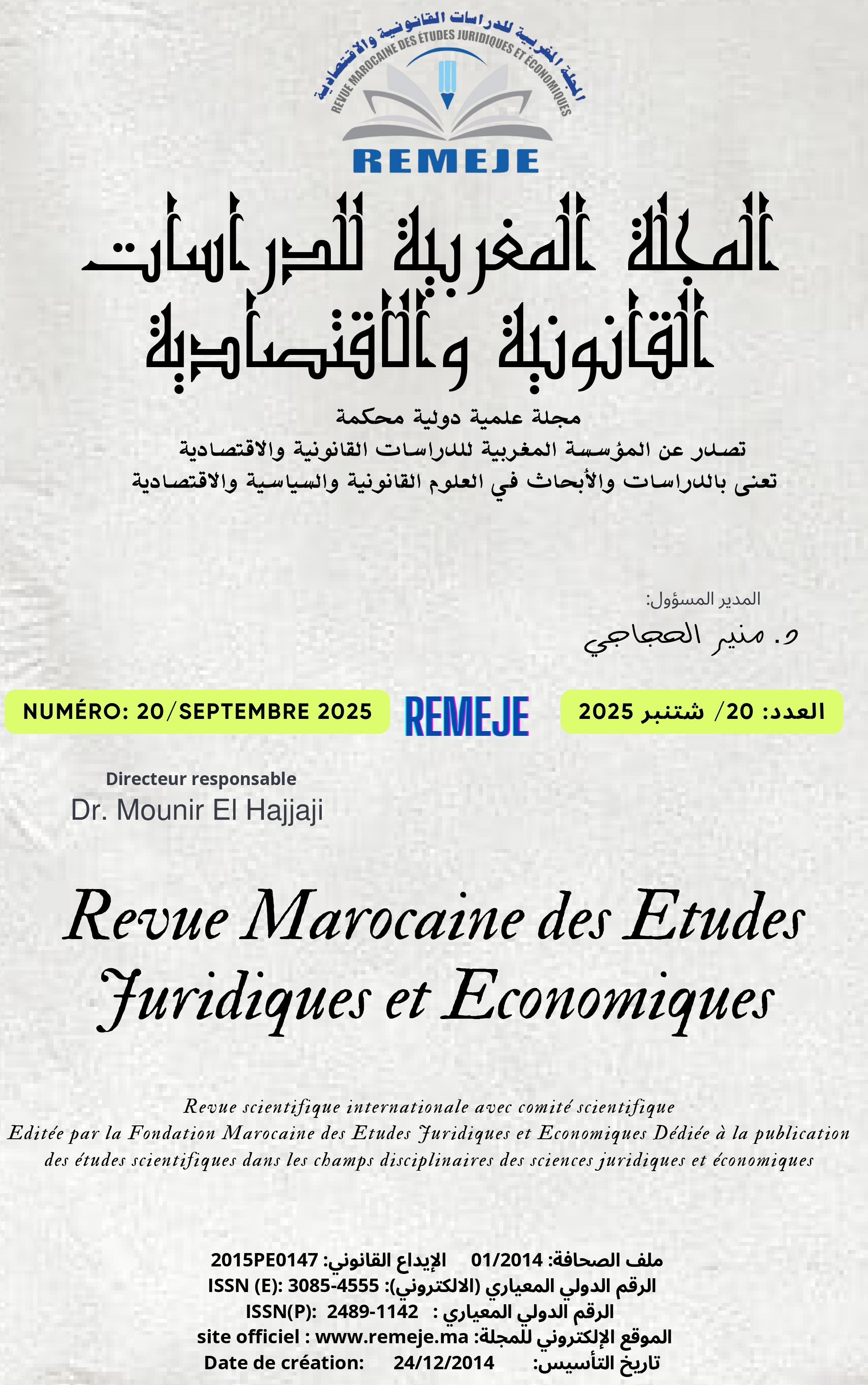 المجلة المغربية للدراسات القانونية والاقتصادية
REVUE MAROCAINE DES ÉTUDES JURIDIQUES ET ÉCONOMIQUES
REMEJE

المجلة المغربية للدراسات القانونية والاقتصادية

مجلة علمية دولية محكمة
تصدر عن المؤسسة المغربية للدراسات القانونية والاقتصادية
تعنى بالدراسات والأبحاث في العلوم القانونية والسياسية والاقتصادية

المدير المسؤول:
د. منير الحجاجي

NUMÉRO: 20/SEPTEMBRE 2025
REMEJE
العدد: 20/ شتنبر 2025

Directeur responsable
Dr. Mounir El Hajjaji

Revue Marocaine des Etudes Juridiques et Economiques

Revue scientifique internationale avec comité scientifique
Editée par la Fondation Marocaine des Etudes Juridiques et Economiques Dédiée à la publication des études scientifiques dans les champs disciplinaires des sciences juridiques et économiques

ملف الصحافة: 01/2014 الإيداع القانوني: 2015PE0147
الرقم الدولي المعياري (الالكتروني): ISSN (E): 3085-4555
الرقم الدولي المعياري : ISSN(P): 2489-1142
الموقع الإلكتروني للمجلة: site officiel : www.remeje.ma
تاريخ التأسيس: Date de création: 24/12/2014